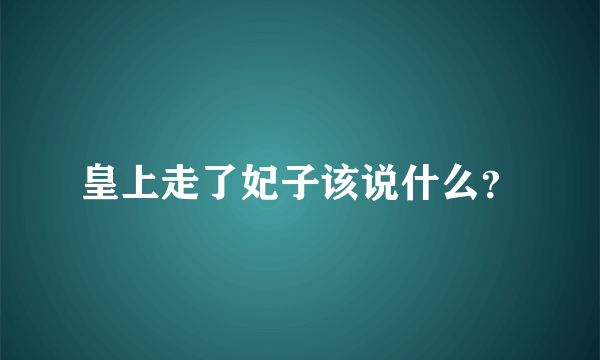 皇上走了妃子该说什么?